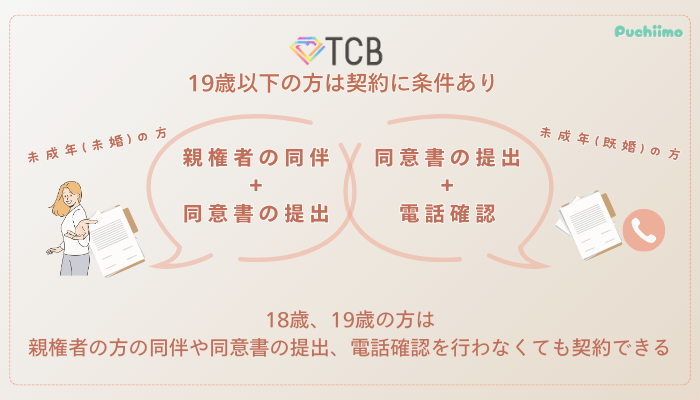 Puchiimo

TCB
19歳以下の方は契約に条件あり

未成年(未婚)の方

親権者の同伴
+
同意書の提出

同意書の提出
+
電話確認

未成年(既婚)の方

18歳、19歳の方は
親権者の方の同伴や同意書の提出、電話確認を行わなくても契約できる